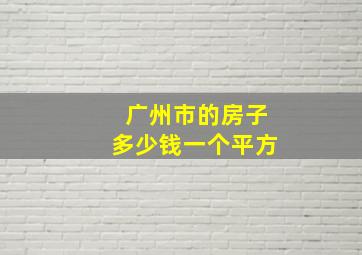 广州市的房子
多少钱一个平方